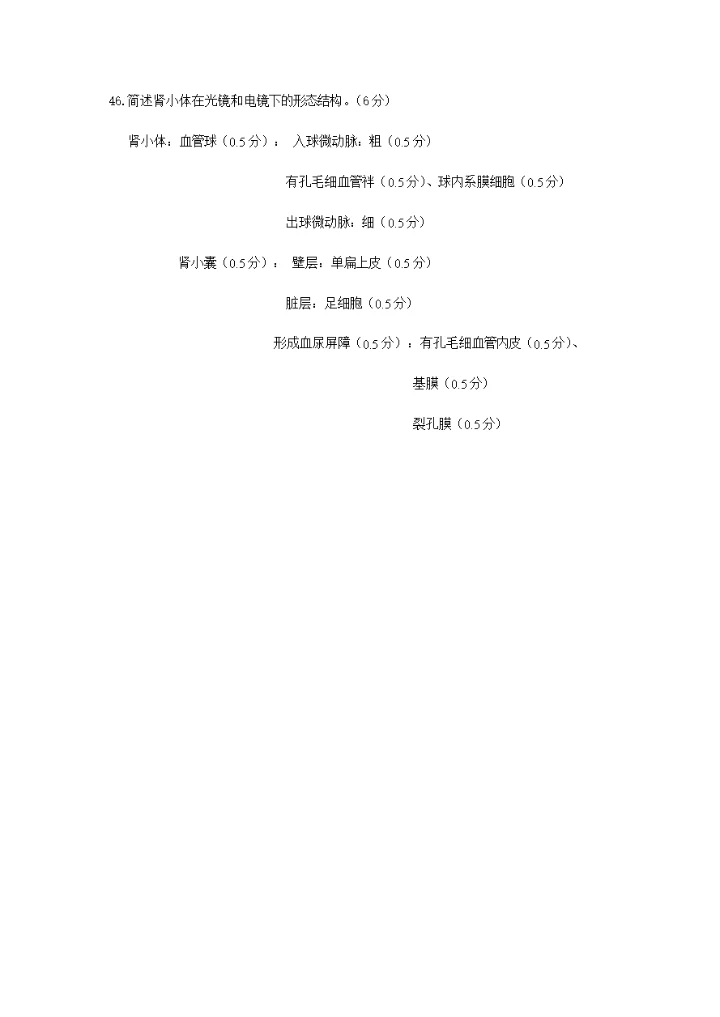 46.简述肾小体在光镜和电镜下的形态结构。(6分)

肾小体:血管球(0.5分): 入球微动脉:粗(0.5分)

有孔毛细血管袢(0.5分)、球内系膜细胞(0.5分)

出球微动脉:细(0.5分)

肾小囊(0.5分): 壁层:单扁上皮(0.5分)

脏层:足细胞(0.5分)

形成血尿屏障(0.5分):有孔毛细血管内皮(0.5分)、

基膜(0.5分)

裂孔膜(0.5分)